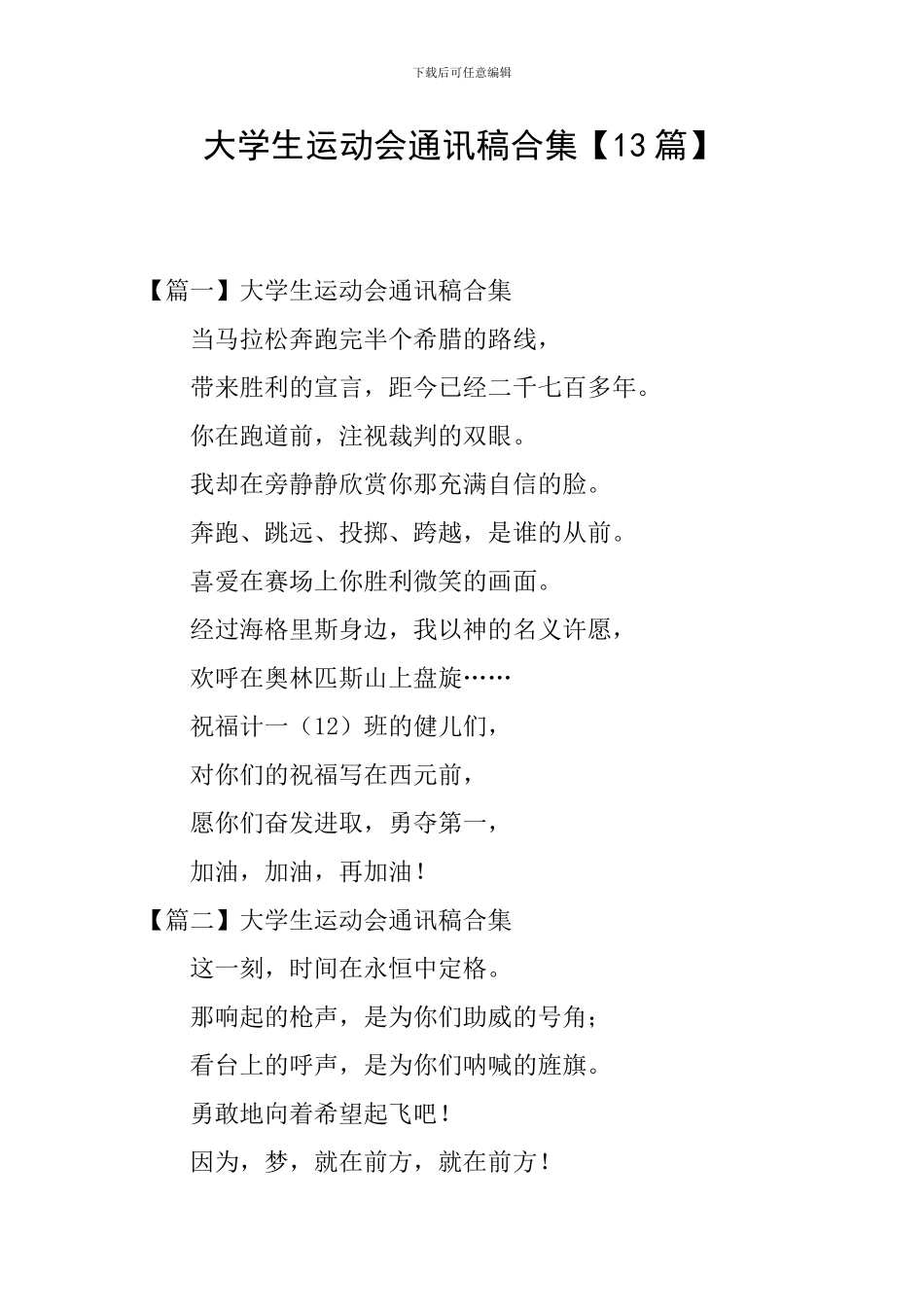 下载后可任意编辑

大学生运动会通讯稿合集【13篇】

【篇一】大学生运动会通讯稿合集

当马拉松奔跑完半个希腊的路线，

带来胜利的宣言，距今已经二千七百多年。

你在跑道前，注视裁判的双眼。

我却在旁静静欣赏你那充满自信的脸。

奔跑、跳远、投掷、跨越，是谁的从前。

喜爱在赛场上你胜利微笑的画面。

经过海格里斯身边，我以神的名义许愿，

欢呼在奥林匹斯山上盘旋……

祝福计一（12）班的健儿们，

对你们的祝福写在西元前，

愿你们奋发进取，勇夺第一，

加油，加油，再加油！

【篇二】大学生运动会通讯稿合集

这一刻，时间在永恒中定格。

那响起的枪声，是为你们助威的号角；

看台上的呼声，是为你们呐喊的旌旗。

勇敢地向着希望起飞吧！

因为，梦，就在前方，就在前方！